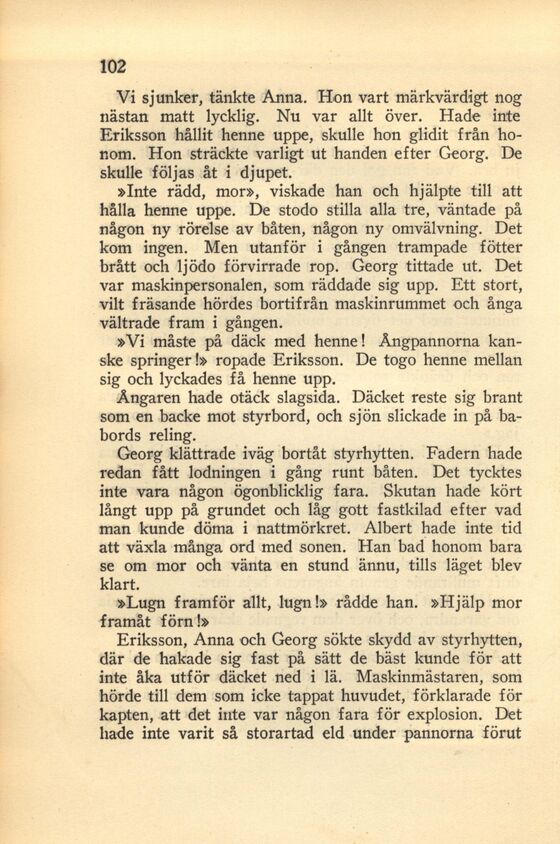 102

Vi sjunker, tänkte Anna. Hon vart märkvärdigt nog nästan matt lycklig. Nu var allt över. Hade inte Eriksson hållit henne uppe, skulle hon glidit från honom. Hon sträckte varligt ut handen efter Georg. De skulle följas åt i djupet.

»Inte rädd, mor», viskade han och hjälpte till att hålla henne uppe. De stodo stilla alla tre, väntade på någon ny rörelse av båten, någon ny omvälvning. Det kom ingen. Men utanför i gången trampade fötter brått och ljödo förvirrade rop. Georg tittade ut. Det var maskinpersonalen, som räddade sig upp. Ett stort, vilt fräsande hördes bortifrån maskinrummet och ånga vältrade fram i gången.

»Vi måste på däck med henne! Ångpannorna kanske springer!» ropade Eriksson. De togo henne mellan sig och lyckades få henne upp.

Ångaren hade otäck slagsida. Däcket reste sig brant som en backe mot styrbord, och sjön slickade in på babords reling.

Georg klättrade iväg bortåt styrhytten. Fadern hade redan fått lodningen i gång runt båten. Det tycktes inte vara någon ögonblicklig fara. Skutan hade kört långt upp på grundet och låg gott fastkilad efter vad man kunde döma i nattmörkret. Albert hade inte tid att växla många ord med sonen. Han bad honom bara se om mor och vänta en stund ännu, tills läget blev klart.

»Lugn framför allt, lugn!» rådde han. »Hjälp mor framåt förn!»

Eriksson, Anna och Georg sökte skydd av styrhytten, där de hakade sig fast på sätt de bäst kunde för att inte åka utför däcket ned i lä. Maskinmästaren, som hörde till dem som icke tappat huvudet, förklarade för kapten, att det inte var någon fara för explosion. Det hade inte varit så storartad eld under pannorna förut